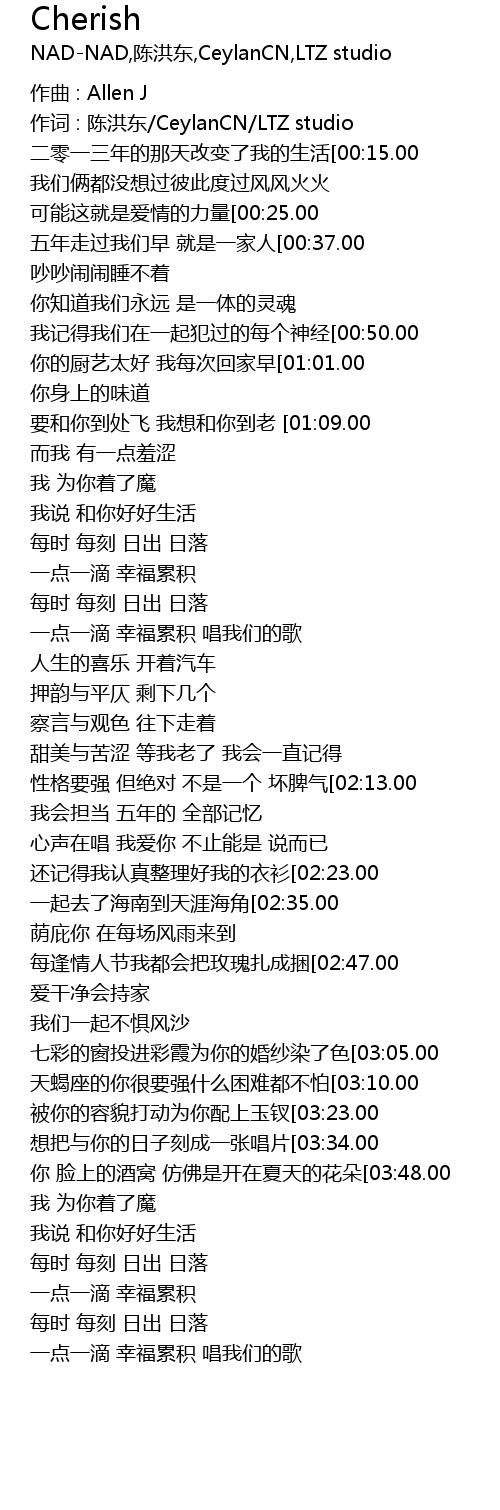 Cherish
NAD-NAD,陈洪东,CeylanCN,LTZ studio

作曲 : Allen J
作词 : 陈洪东/CeylanCN/LTZ studio
二零一三年的那天改变了我的生活[00:15.00
我们俩都没想过彼此度过风风火火
可能这就是爱情的力量[00:25.00
五年走过我们早 就是一家人[00:37.00
吵吵闹闹睡不着
你知道我们永远 是一体的灵魂
我记得我们在一起犯过的每个神经[00:50.00
你的厨艺太好 我每次回家早[01:01.00
你身上的味道
要和你到处飞 我想和你到老 [01:09.00
而我 有一点羞涩
我 为你着了魔
我说 和你好好生活
每时 每刻 日出 日落
一点一滴 幸福累积
每时 每刻 日出 日落
一点一滴 幸福累积 唱我们的歌
人生的喜乐 开着汽车
押韵与平仄 剩下几个
察言与观色 往下走着
甜美与苦涩 等我老了 我会一直记得
性格要强 但绝对 不是一个 坏脾气[02:13.00
我会担当 五年的 全部记忆
心声在唱 我爱你 不止能是 说而已
还记得我认真整理好我的衣衫[02:23.00
一起去了海南到天涯海角[02:35.00
荫庇你 在每场风雨来到
每逢情人节我都会把玫瑰扎成捆[02:47.00
爱干净会持家
我们一起不惧风沙
七彩的窗投进彩霞为你的婚纱染了色[03:05.00
天蝎座的你很要强什么困难都不怕[03:10.00
被你的容貌打动为你配上玉钗[03:23.00
想把与你的日子刻成一张唱片[03:34.00
你 脸上的酒窝 仿佛是开在夏天的花朵[03:48.00
我 为你着了魔
我说 和你好好生活
每时 每刻 日出 日落
一点一滴 幸福累积
每时 每刻 日出 日落
一点一滴 幸福累积 唱我们的歌